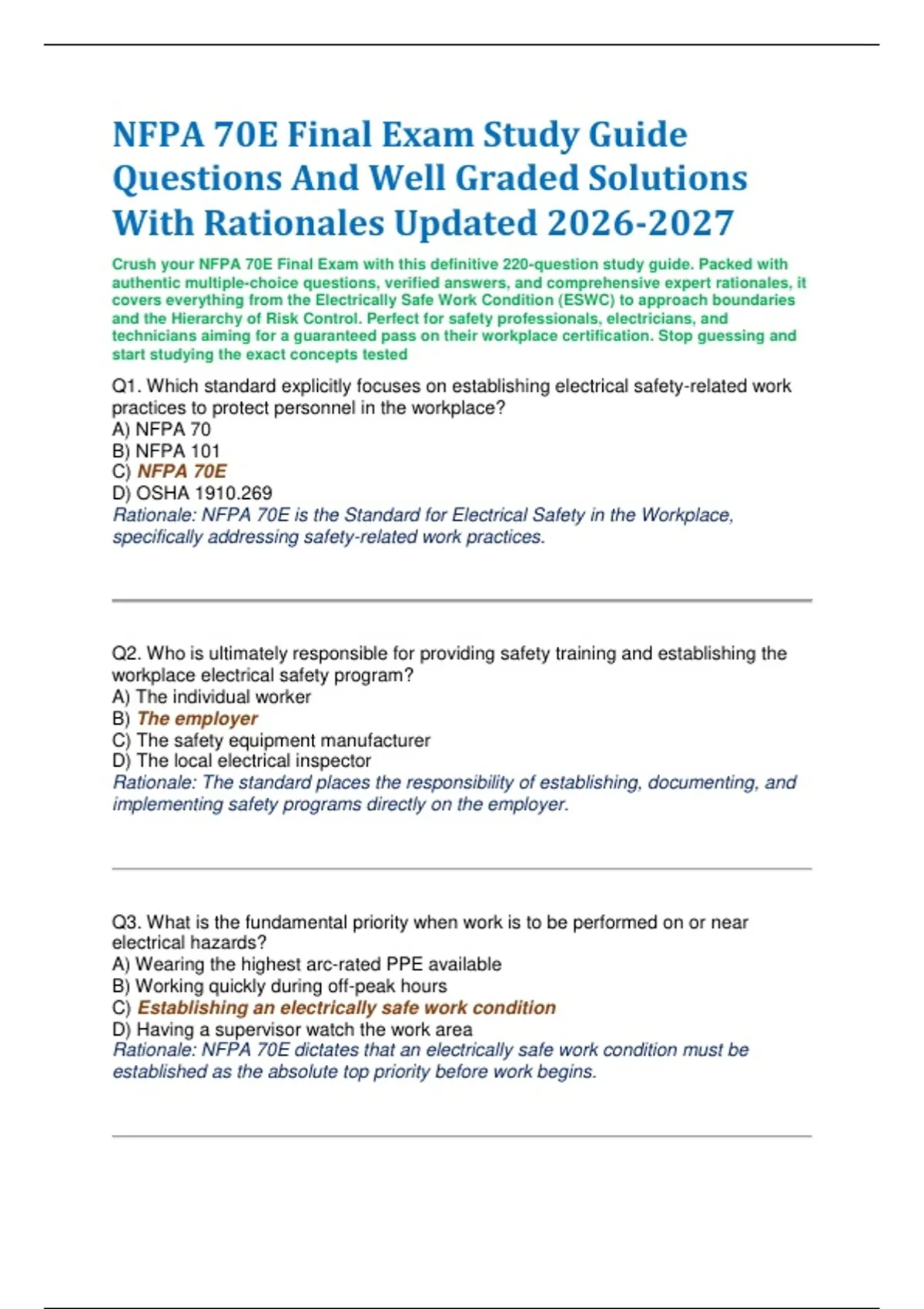 NFPA 70E Final Exam Study Guide Questions And Well Graded Solutions With Rationales Updated 2026-2027

Crush your NFPA 70E Final Exam with this definitive 220-question study guide. Packed with authentic multiple-choice questions, verified answers, and comprehensive expert rationales, it covers everything from the Electrically Safe Work Condition (ESWC) to approach boundaries and the Hierarchy of Risk Control. Perfect for safety professionals, electricians, and technicians aiming for a guaranteed pass on their workplace certification. Stop guessing and start studying the exact concepts tested

Q1. Which standard explicitly focuses on establishing electrical safety-related work practices to protect personnel in the workplace?
A) NFPA 70
B) NFPA 101
C) NFPA 70E
D) OSHA 1910.269
Rationale: NFPA 70E is the Standard for Electrical Safety in the Workplace, specifically addressing safety-related work practices.

Q2. Who is ultimately responsible for providing safety training and establishing the workplace electrical safety program?
A) The individual worker
B) The employer
C) The safety equipment manufacturer
D) The local electrical inspector
Rationale: The standard places the responsibility of establishing, documenting, and implementing safety programs directly on the employer.

Q3. What is the fundamental priority when work is to be performed on or near electrical hazards?
A) Wearing the highest arc-rated PPE available
B) Working quickly during off-peak hours
C) Establishing an electrically safe work condition
D) Having a supervisor watch the work area
Rationale: NFPA 70E dictates that an electrically safe work condition must be established as the absolute top priority before work begins.